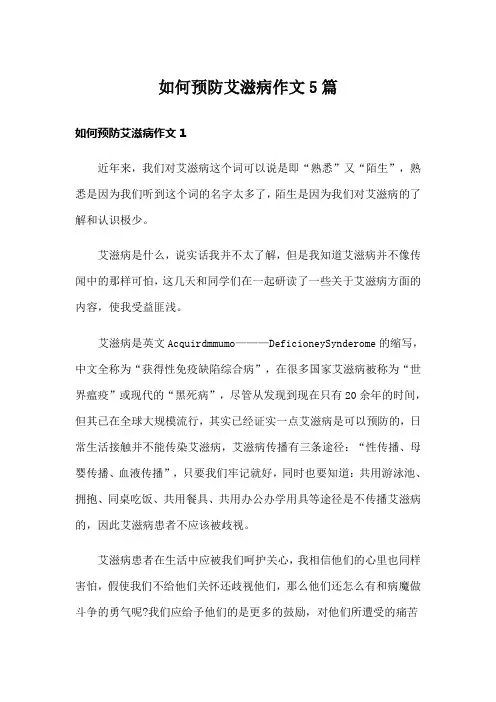 如何预防艾滋病作文5篇

如何预防艾滋病作文1

近年来，我们对艾滋病这个词可以说是即“熟悉”又“陌生”，熟悉是因为我们听到这个词的名字太多了，陌生是因为我们对艾滋病的了解和认识极少。

艾滋病是什么，说实话我并不太了解，但是我知道艾滋病并不像传闻中的那样可怕，这几天和同学们在一起研读了一些关于艾滋病方面的内容，使我受益匪浅。

艾滋病是英文Acquirdmmumo————DeficioneySynderome的缩写，中文全称为“获得性免疫缺陷综合病”，在很多国家艾滋病被称为“世界瘟疫”或现代的“黑死病”，尽管从发现到现在只有20余年的时间，但其已在全球大规模流行，其实已经证实一点艾滋病是可以预防的，日常生活接触并不能传染艾滋病，艾滋病传播有三条途径：“性传播、母婴传播、血液传播”，只要我们牢记就好，同时也要知道：共用游泳池、拥抱、同桌吃饭、共用餐具、共用办公办学用具等途径是不传播艾滋病的，因此艾滋病患者不应该被歧视。

艾滋病患者在生活中应被我们呵护关心，我相信他们的心里也同样害怕，假使我们不给他们关怀还歧视他们，那么他们还怎么有和病魔做斗争的勇气呢?我们应给予他们的是更多的鼓励，对他们所遭受的痛苦